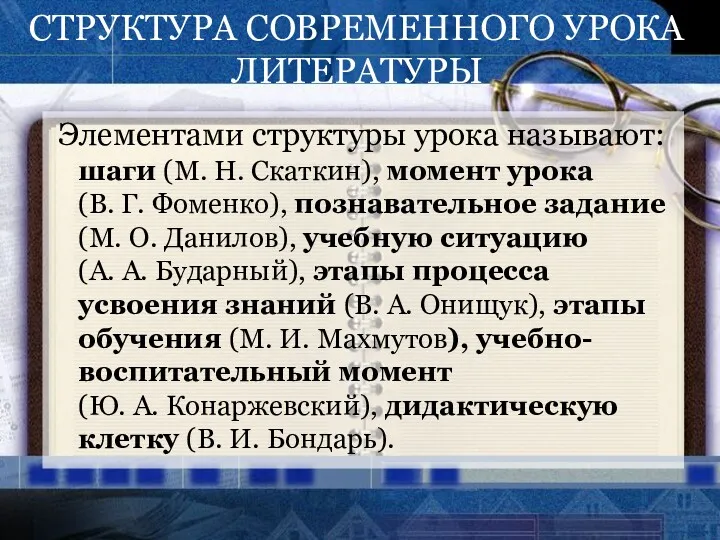 СТРУКТУРА СОВРЕМЕННОГО УРОКА ЛИТЕРАТУРЫ

Элементами структуры урока называют: шаги (М. Н. Скаткин), момент урока (В. Г. Фоменко), познавательное задание (М. О. Данилов), учебную ситуацию (А. А. Бударный), этапы процесса усвоения знаний (В. А. Онищук), этапы обучения (М. И. Махмутов), учебно-воспитательный момент (Ю. А. Конаржевский), дидактическую клетку (В. И. Бондарь).